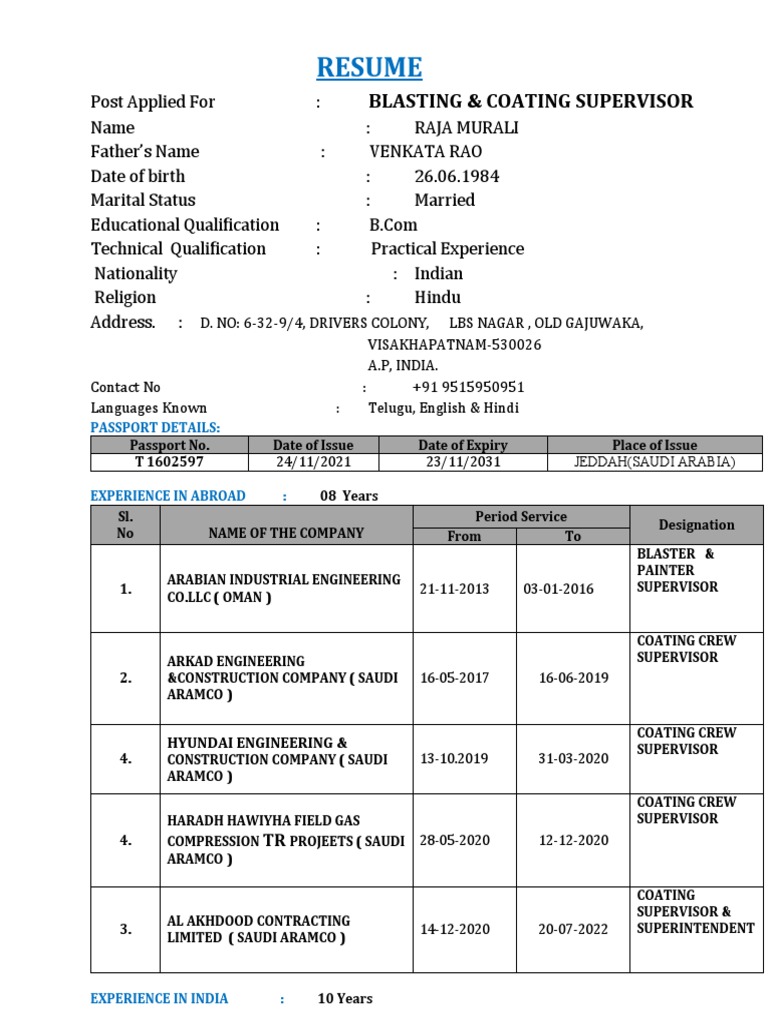 RESUME

Post Applied For : BLASTING & COATING SUPERVISOR
Name : RAJA MURALI
Father's Name : VENKATA RAO
Date of birth : 26.06.1984
Marital Status : Married
Educational Qualification : B.Com
Technical Qualification : Practical Experience
Nationality : Indian
Religion : Hindu
Address. : D. NO: 6-32-9/4, DRIVERS COLONY, LBS NAGAR , OLD GAJUWAKA, VISAKHAPATNAM-530026 A.P, INDIA.

Contact No : +91 9515950951
Languages Known : Telugu, English & Hindi

PASSPORT DETAILS:

| Passport No. | Date of Issue | Date of Expiry | Place of Issue |
|---|---|---|---|
| T 1602597 | 24/11/2021 | 23/11/2031 | JEDDAH(SAUDI ARABIA) |

EXPERIENCE IN ABROAD : 08 Years

| Sl. No | NAME OF THE COMPANY | Period Service From | Period Service To | Designation |
|---|---|---|---|---|
| 1. | ARABIAN INDUSTRIAL ENGINEERING CO.LLC ( OMAN ) | 21-11-2013 | 03-01-2016 | BLASTER & PAINTER SUPERVISOR |
| 2. | ARKAD ENGINEERING &CONSTRUCTION COMPANY ( SAUDI ARAMCO ) | 16-05-2017 | 16-06-2019 | COATING CREW SUPERVISOR |
| 4. | HYUNDAI ENGINEERING & CONSTRUCTION COMPANY ( SAUDI ARAMCO ) | 13-10.2019 | 31-03-2020 | COATING CREW SUPERVISOR |
| 4. | HARADH HAWIYHA FIELD GAS COMPRESSION TR PROJEETS ( SAUDI ARAMCO ) | 28-05-2020 | 12-12-2020 | COATING CREW SUPERVISOR |
| 3. | AL AKHDOOD CONTRACTING LIMITED ( SAUDI ARAMCO ) | 14-12-2020 | 20-07-2022 | COATING SUPERVISOR & SUPERINTENDENT |

EXPERIENCE IN INDIA : 10 Years